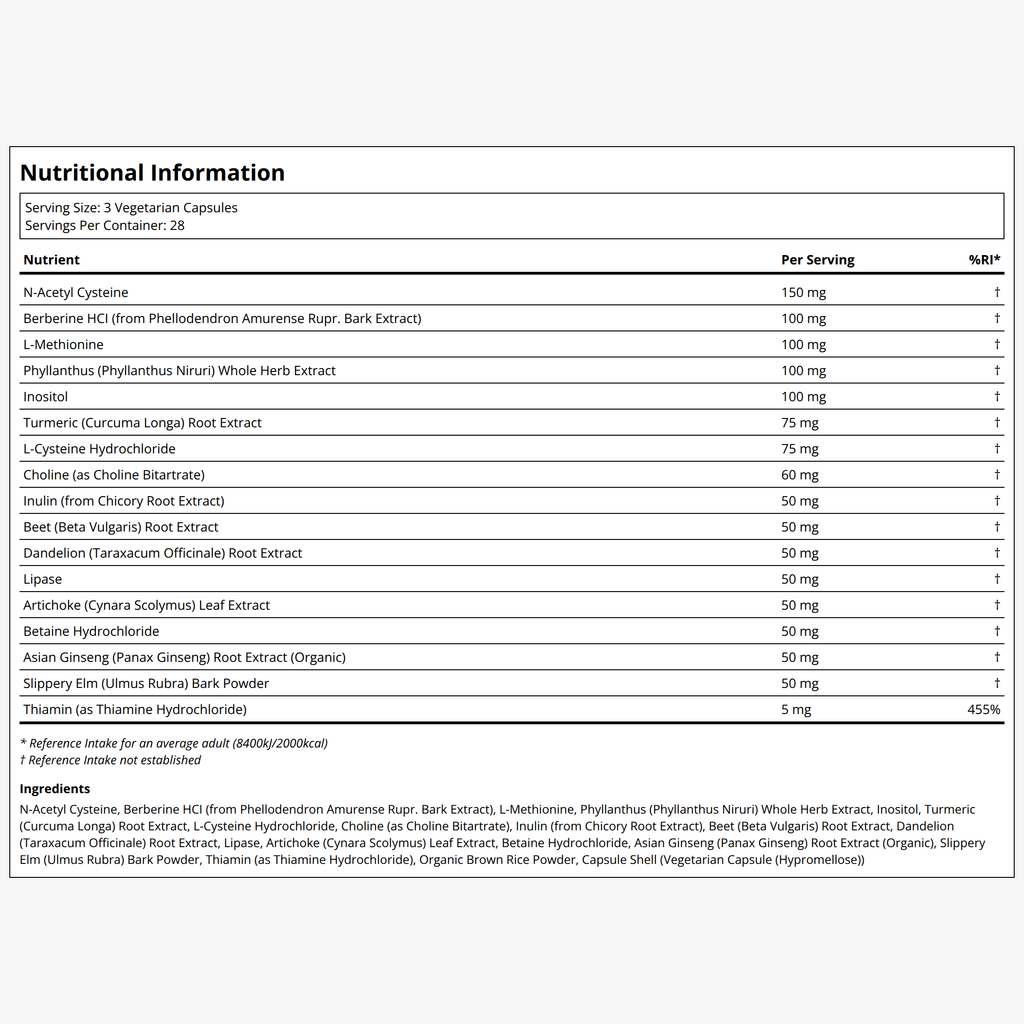 Nutritional Information

Serving Size: 3 Vegetarian Capsules
Servings Per Container: 28

| Nutrient | Per Serving | %RI* |
|---|---|---|
| N-Acetyl Cysteine | 150 mg | † |
| Berberine HCI (from Phellodendron Amurense Rupr. Bark Extract) | 100 mg | † |
| L-Methionine | 100 mg | † |
| Phyllanthus (Phyllanthus Niruri) Whole Herb Extract | 100 mg | † |
| Inositol | 100 mg | † |
| Turmeric (Curcuma Longa) Root Extract | 75 mg | † |
| L-Cysteine Hydrochloride | 75 mg | † |
| Choline (as Choline Bitartrate) | 60 mg | † |
| Inulin (from Chicory Root Extract) | 50 mg | † |
| Beet (Beta Vulgaris) Root Extract | 50 mg | † |
| Dandelion (Taraxacum Officinale) Root Extract | 50 mg | † |
| Lipase | 50 mg | † |
| Artichoke (Cynara Scolymus) Leaf Extract | 50 mg | † |
| Betaine Hydrochloride | 50 mg | † |
| Asian Ginseng (Panax Ginseng) Root Extract (Organic) | 50 mg | † |
| Slippery Elm (Ulmus Rubra) Bark Powder | 50 mg | † |
| Thiamin (as Thiamine Hydrochloride) | 5 mg | 455% |

* Reference Intake for an average adult (8400kJ/2000kcal)
† Reference Intake not established

Ingredients

N-Acetyl Cysteine, Berberine HCI (from Phellodendron Amurense Rupr. Bark Extract), L-Methionine, Phyllanthus (Phyllanthus Niruri) Whole Herb Extract, Inositol, Turmeric (Curcuma Longa) Root Extract, L-Cysteine Hydrochloride, Choline (as Choline Bitartrate), Inulin (from Chicory Root Extract), Beet (Beta Vulgaris) Root Extract, Dandelion (Taraxacum Officinale) Root Extract, Lipase, Artichoke (Cynara Scolymus) Leaf Extract, Betaine Hydrochloride, Asian Ginseng (Panax Ginseng) Root Extract (Organic), Slippery Elm (Ulmus Rubra) Bark Powder, Thiamin (as Thiamine Hydrochloride), Organic Brown Rice Powder, Capsule Shell (Vegetarian Capsule (Hypromellose))